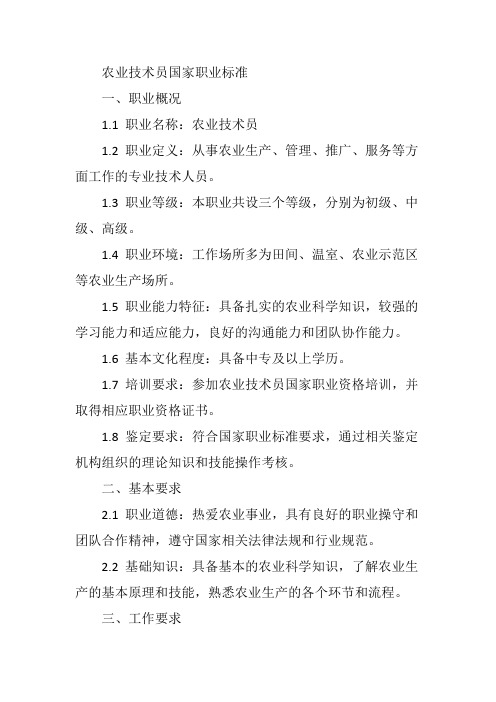 农业技术员国家职业标准

一、职业概况

1.1 职业名称：农业技术员

1.2 职业定义：从事农业生产、管理、推广、服务等方面工作的专业技术人员。

1.3 职业等级：本职业共设三个等级，分别为初级、中级、高级。

1.4 职业环境：工作场所多为田间、温室、农业示范区等农业生产场所。

1.5 职业能力特征：具备扎实的农业科学知识，较强的学习能力和适应能力，良好的沟通能力和团队协作能力。

1.6 基本文化程度：具备中专及以上学历。

1.7 培训要求：参加农业技术员国家职业资格培训，并取得相应职业资格证书。

1.8 鉴定要求：符合国家职业标准要求，通过相关鉴定机构组织的理论知识和技能操作考核。

二、基本要求

2.1 职业道德：热爱农业事业，具有良好的职业操守和团队合作精神，遵守国家相关法律法规和行业规范。

2.2 基础知识：具备基本的农业科学知识，了解农业生产的基本原理和技能，熟悉农业生产的各个环节和流程。

三、工作要求